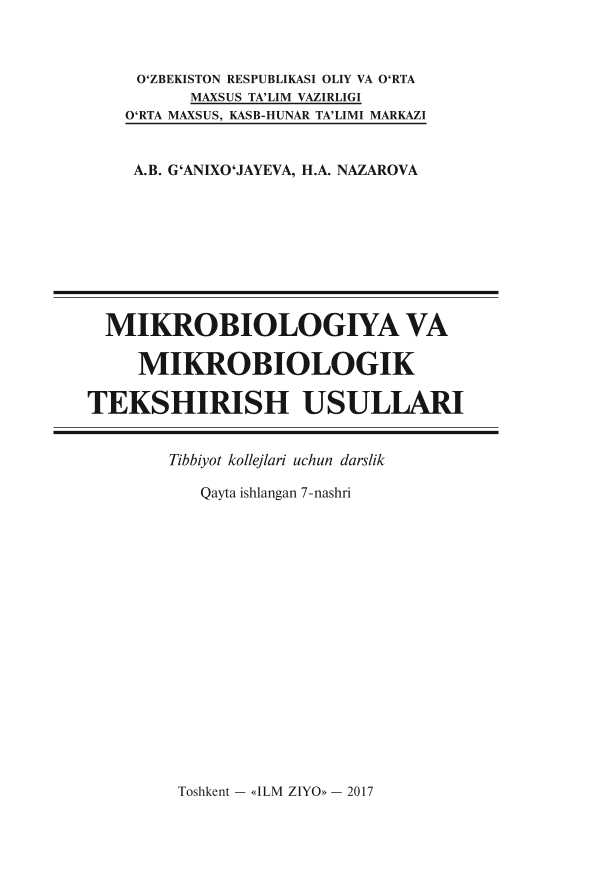 O‘ZBEKISTON RESPUBLIKASI OLIY VA O‘RTA
MAXSUS TA’LIM VAZIRLIGI
O‘RTA MAXSUS, KASB-HUNAR TA’LIMI MARKAZI

A.B. G‘ANIXO‘JAYEVA, H.A. NAZAROVA

MIKROBIOLOGIYA VA
MIKROBIOLOGIK
TEKSHIRISH USULLARI

Tibbiyot kollejlari uchun darslik

Qayta ishlangan 7-nashri

Toshkent — «ILM ZIYO» — 2017